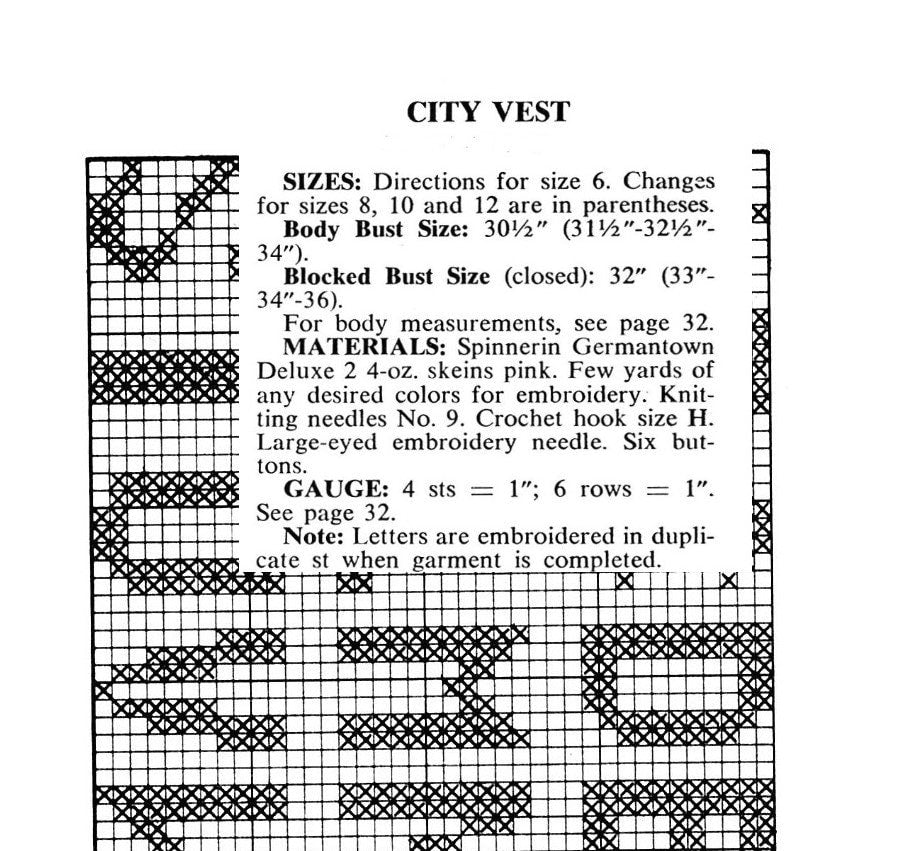 CITY VEST

SIZES: Directions for size 6. Changes for sizes 8, 10 and 12 are in parentheses.

Body Bust Size: 30½" (31½"-32½"-34").

Blocked Bust Size (closed): 32" (33"-34"-36).

For body measurements, see page 32.

MATERIALS: Spinnerin Germantown Deluxe 2 4-oz. skeins pink. Few yards of any desired colors for embroidery. Knitting needles No. 9. Crochet hook size H. Large-eyed embroidery needle. Six buttons.

GAUGE: 4 sts = 1"; 6 rows = 1". See page 32.

Note: Letters are embroidered in duplicate st when garment is completed.